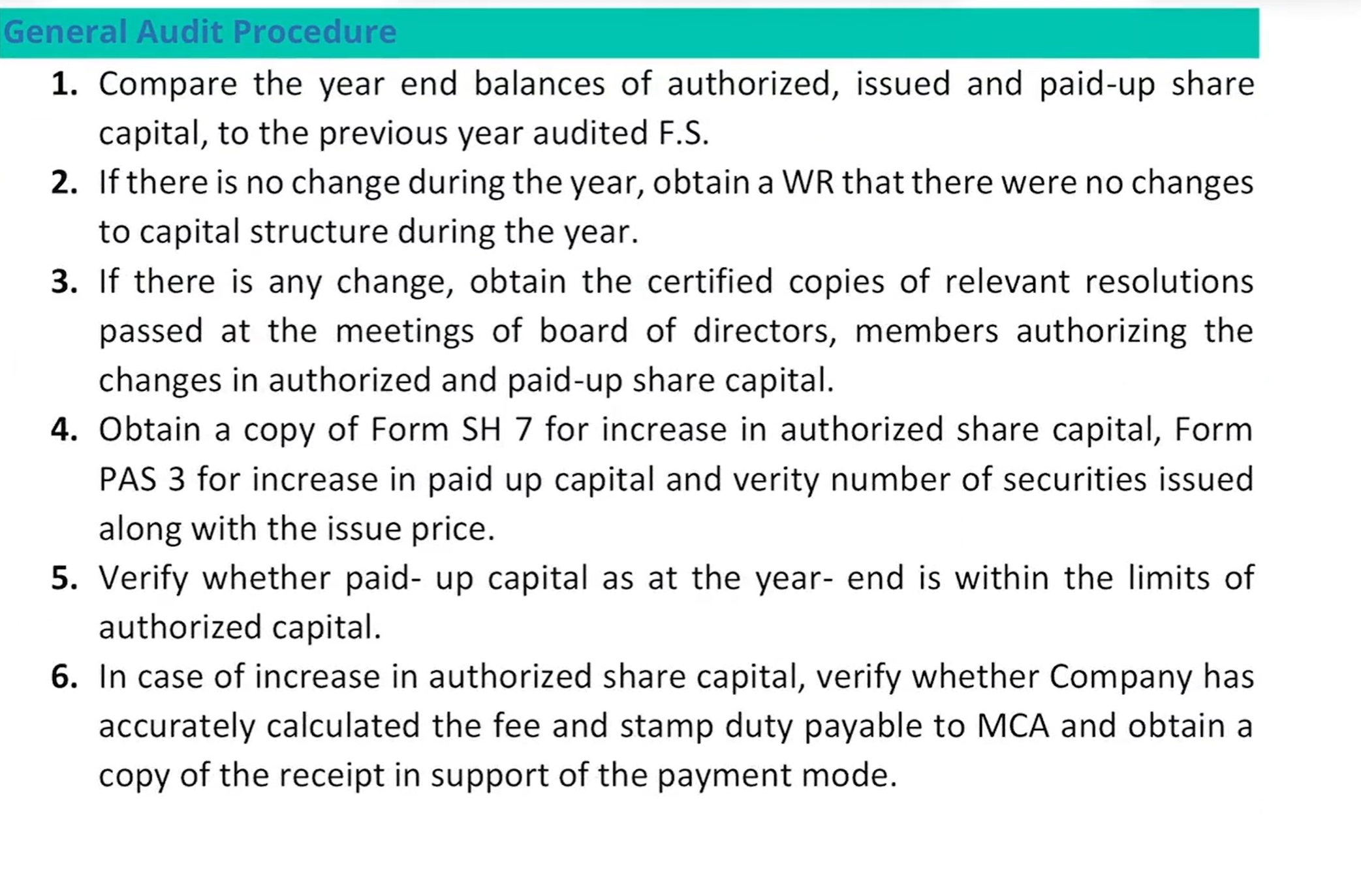 General Audit Procedure

1. Compare the year end balances of authorized, issued and paid-up share capital, to the previous year audited F.S.

2. If there is no change during the year, obtain a WR that there were no changes to capital structure during the year.

3. If there is any change, obtain the certified copies of relevant resolutions passed at the meetings of board of directors, members authorizing the changes in authorized and paid-up share capital.

4. Obtain a copy of Form SH 7 for increase in authorized share capital, Form PAS 3 for increase in paid up capital and verity number of securities issued along with the issue price.

5. Verify whether paid- up capital as at the year- end is within the limits of authorized capital.

6. In case of increase in authorized share capital, verify whether Company has accurately calculated the fee and stamp duty payable to MCA and obtain a copy of the receipt in support of the payment mode.